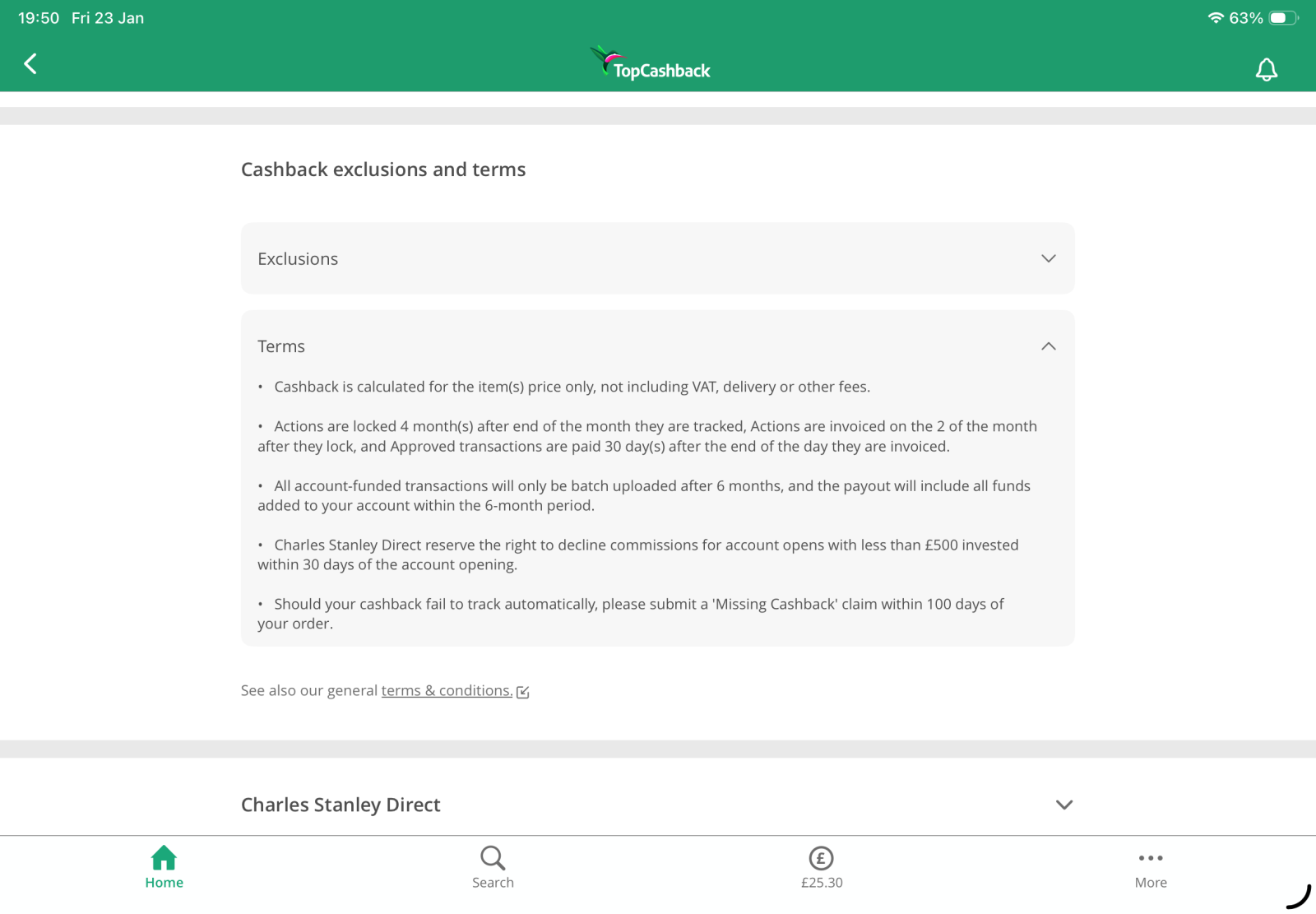 19:50 Fri 23 Jan

63%

TopCashback

Cashback exclusions and terms

Exclusions

Terms

• Cashback is calculated for the item(s) price only, not including VAT, delivery or other fees.

• Actions are locked 4 month(s) after end of the month they are tracked, Actions are invoiced on the 2 of the month after they lock, and Approved transactions are paid 30 day(s) after the end of the day they are invoiced.

• All account-funded transactions will only be batch uploaded after 6 months, and the payout will include all funds added to your account within the 6-month period.

• Charles Stanley Direct reserve the right to decline commissions for account opens with less than £500 invested within 30 days of the account opening.

• Should your cashback fail to track automatically, please submit a 'Missing Cashback' claim within 100 days of your order.

See also our general terms & conditions.

Charles Stanley Direct

Home

Search

£25.30

More